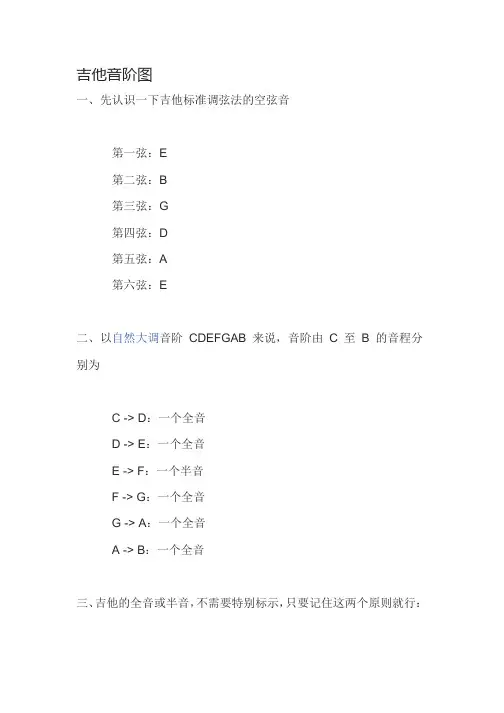 吉他音阶图

一、先认识一下吉他标准调弦法的空弦音

第一弦：E

第二弦：B

第三弦：G

第四弦：D

第五弦：A

第六弦：E

二、以自然大调音阶 CDEFGAB 来说，音阶由 C 至 B 的音程分别为

C -> D：一个全音

D -> E：一个全音

E -> F：一个半音

F -> G：一个全音

G -> A：一个全音

A -> B：一个全音

三、吉他的全音或半音，不需要特别标示，只要记住这两个原则就行：